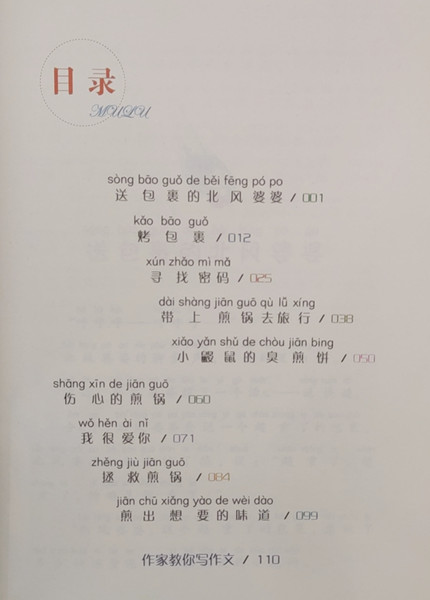 目录
MULU

sòng bāo guǒ de běi fēng pó po
送包裹的北风婆婆 / 001

kǎo bāo guǒ
烤包裹 / 012

xún zhǎo mì mǎ
寻找密码 / 025

dài shàng jiān guō qù lǚ xíng
带上煎锅去旅行 / 038

xiǎo yǎn shǔ de chòu jiān bing
小鼹鼠的臭煎饼 / 050

shāng xīn de jiān guō
伤心的煎锅 / 060

wǒ hěn ài nǐ
我很爱你 / 071

zhěng jiù jiān guō
拯救煎锅 / 084

jiān chū xiǎng yào de wèi dào
煎出想要的味道 / 099

作家教你写作文 / 110